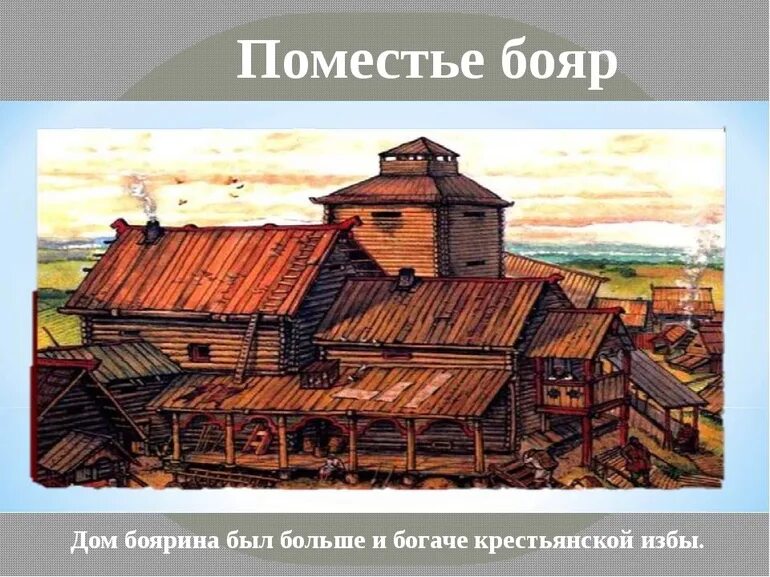 Поместье бояр

Дом боярина был больше и богаче крестьянской избы.